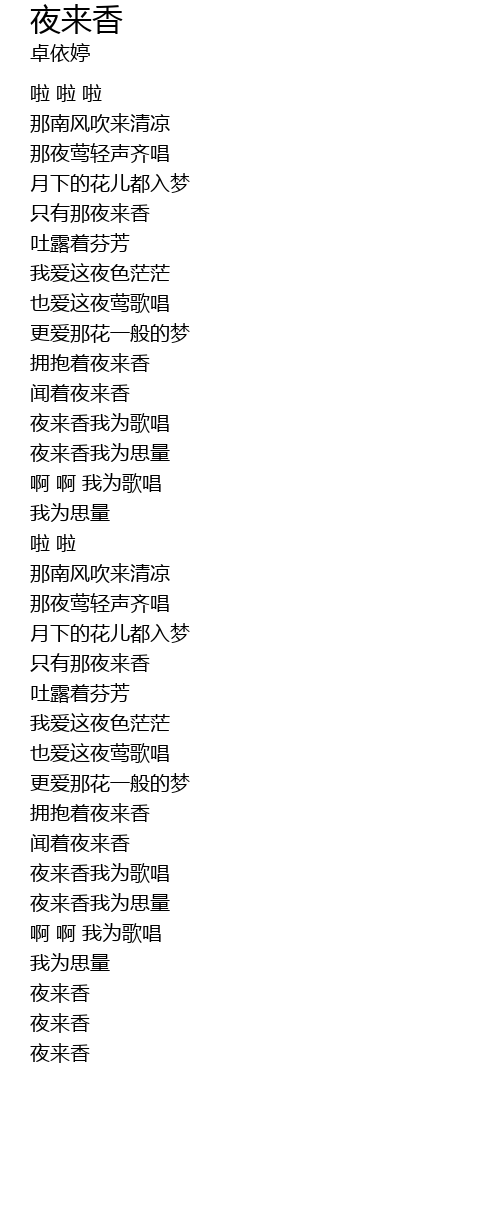 夜来香
卓依婷

啦 啦 啦
那南风吹来清凉
那夜莺轻声齐唱
月下的花儿都入梦
只有那夜来香
吐露着芬芳
我爱这夜色茫茫
也爱这夜莺歌唱
更爱那花一般的梦
拥抱着夜来香
闻着夜来香
夜来香我为歌唱
夜来香我为思量
啊 啊 我为歌唱
我为思量
啦 啦
那南风吹来清凉
那夜莺轻声齐唱
月下的花儿都入梦
只有那夜来香
吐露着芬芳
我爱这夜色茫茫
也爱这夜莺歌唱
更爱那花一般的梦
拥抱着夜来香
闻着夜来香
夜来香我为歌唱
夜来香我为思量
啊 啊 我为歌唱
我为思量
夜来香
夜来香
夜来香